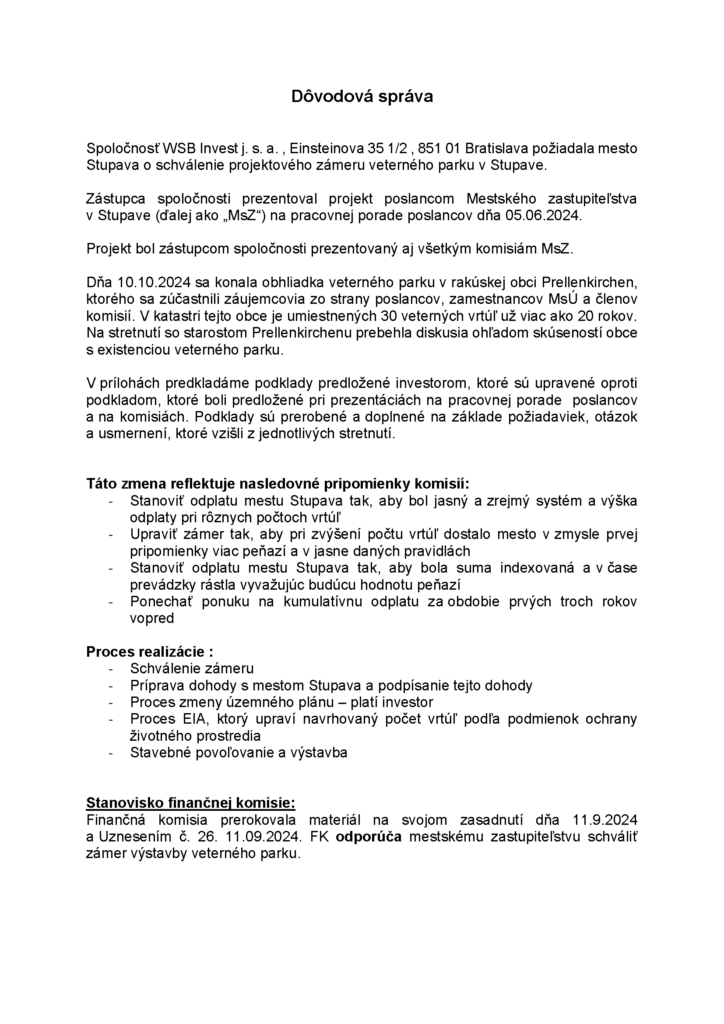 Dôvodová správa

Spoločnosť WSB Invest j. s. a. , Einsteinova 35 1/2 , 851 01 Bratislava požiadala mesto Stupava o schválenie projektového zámeru veterného parku v Stupave.

Zástupca spoločnosti prezentoval projekt poslancom Mestského zastupiteľstva v Stupave (ďalej ako „MsZ“) na pracovnej porade poslancov dňa 05.06.2024.

Projekt bol zástupcom spoločnosti prezentovaný aj všetkým komisiám MsZ.

Dňa 10.10.2024 sa konala obhliadka veterného parku v rakúskej obci Prellenkirchen, ktorého sa zúčastnili záujemcovia zo strany poslancov, zamestnancov MsÚ a členov komisií. V katastri tejto obce je umiestnených 30 veterných vrtúľ už viac ako 20 rokov. Na stretnutí so starostom Prellenkirchenu prebehla diskusia ohľadom skúseností obce s existenciou veterného parku.

V prílohách predkladáme podklady predložené investorom, ktoré sú upravené oproti podkladom, ktoré boli predložené pri prezentáciách na pracovnej porade poslancov a na komisiách. Podklady sú prerobené a doplnené na základe požiadaviek, otázok a usmernení, ktoré vzišli z jednotlivých stretnutí.

Táto zmena reflektuje nasledovné pripomienky komisií:
- Stanoviť odplatu mestu Stupava tak, aby bol jasný a zrejmý systém a výška odplaty pri rôznych počtoch vrtúľ
- Upraviť zámer tak, aby pri zvýšení počtu vrtúľ dostalo mesto v zmysle prvej pripomienky viac peňazí a v jasne daných pravidlách
- Stanoviť odplatu mestu Stupava tak, aby bola suma indexovaná a v čase prevádzky rástla vyvažujúc budúcu hodnotu peňazí
- Ponechať ponuku na kumulatívnu odplatu za obdobie prvých troch rokov vopred

Proces realizácie :
- Schválenie zámeru
- Príprava dohody s mestom Stupava a podpísanie tejto dohody
- Proces zmeny územného plánu – platí investor
- Proces EIA, ktorý upraví navrhovaný počet vrtúľ podľa podmienok ochrany životného prostredia
- Stavebné povoľovanie a výstavba

Stanovisko finančnej komisie:
Finančná komisia prerokovala materiál na svojom zasadnutí dňa 11.9.2024 a Uznesením č. 26. 11.09.2024. FK odporúča mestskému zastupiteľstvu schváliť zámer výstavby veterného parku.